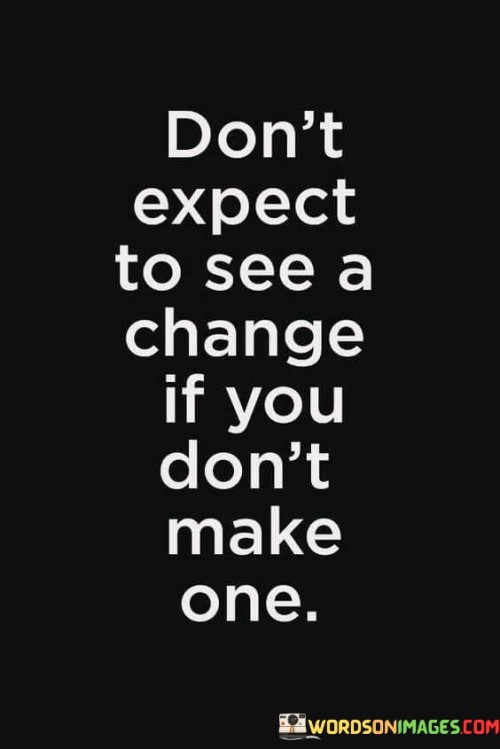 Don’t expect to see a change if you don’t make one.

WORDSONIMAGES.COM